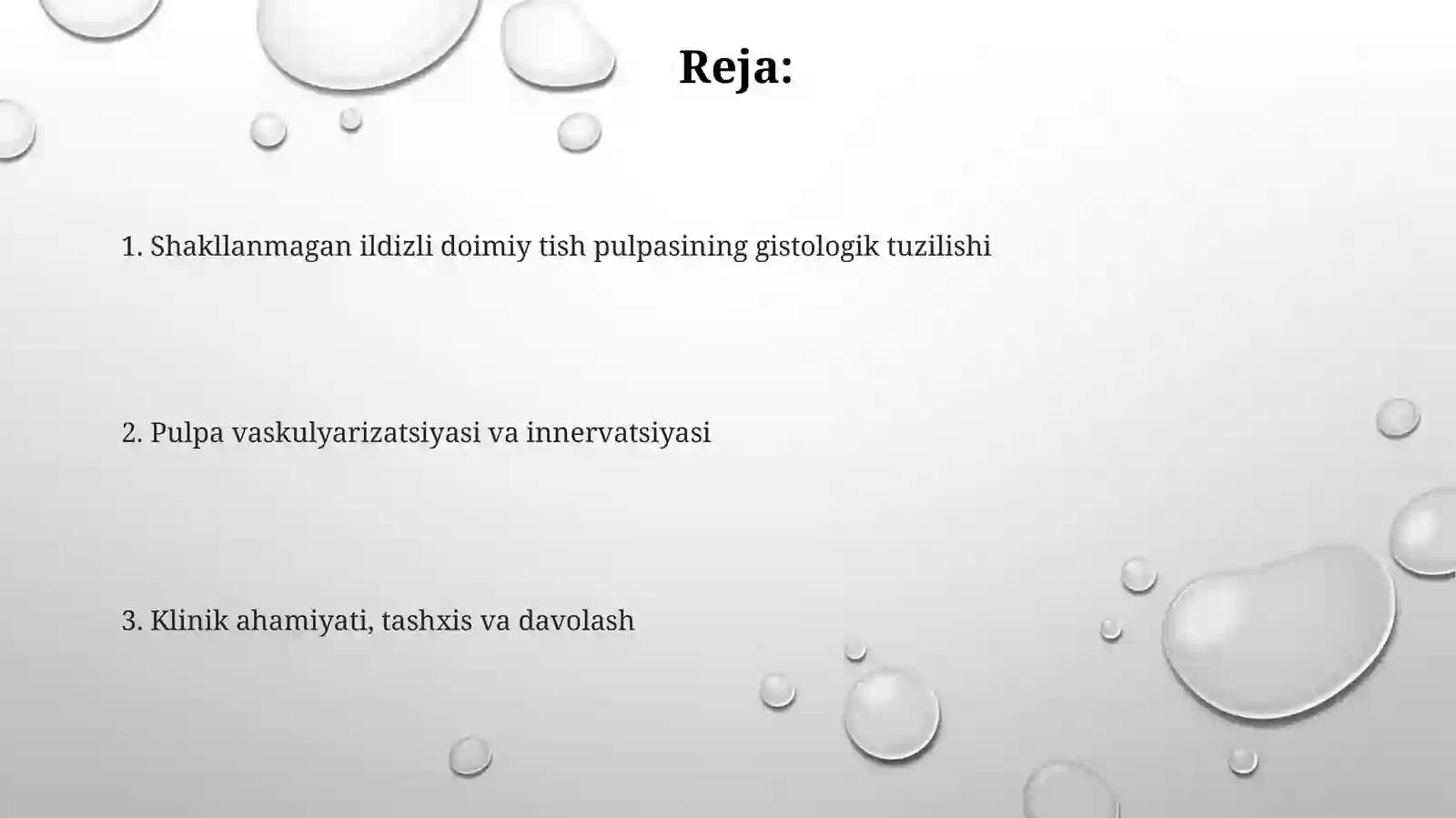 Reja:

1. Shakllanmagan ildizli doimiy tish pulpasining gistologik tuzilishi

2. Pulpa vaskulyarizatsiyasi va innervatsiyasi

3. Klinik ahamiyati, tashxis va davolash